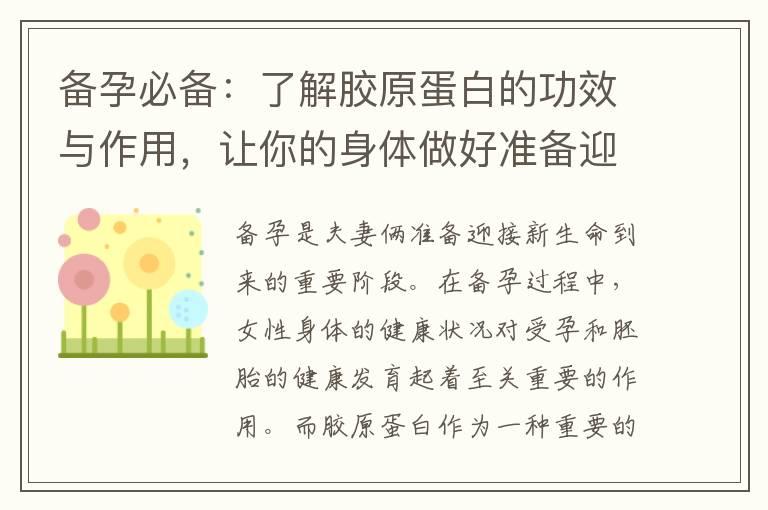 备孕必备：了解胶原蛋白的功效与作用，让你的身体做好准备迎

备孕是夫妻俩准备迎接新生命到来的重要阶段。在备孕过程中，女性身体的健康状况对受孕和胚胎的健康发育起着至关重要的作用。而胶原蛋白作为一种重要的